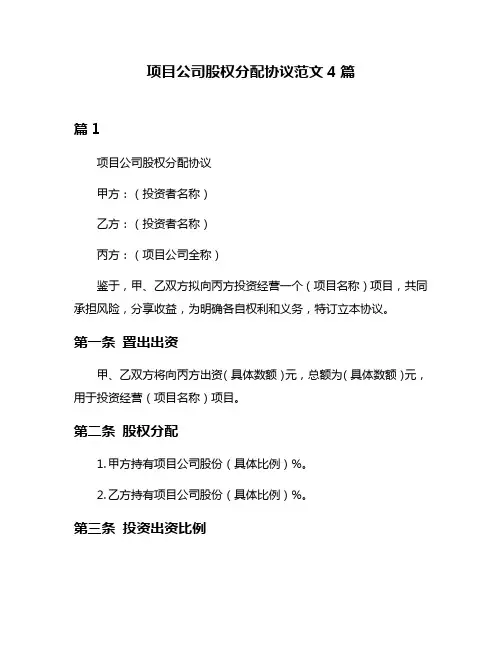 项目公司股权分配协议范文 4 篇

篇 1

项目公司股权分配协议

甲方：（投资者名称）

乙方：（投资者名称）

丙方：（项目公司全称）

鉴于，甲、乙双方拟向丙方投资经营一个（项目名称）项目，共同承担风险，分享收益，为明确各自权利和义务，特订立本协议。

第一条 置出出资

甲、乙双方将向丙方出资（具体数额）元，总额为（具体数额）元，用于投资经营（项目名称）项目。

第二条 股权分配

1. 甲方持有项目公司股份（具体比例）%。

2. 乙方持有项目公司股份（具体比例）%。

第三条 投资出资比例